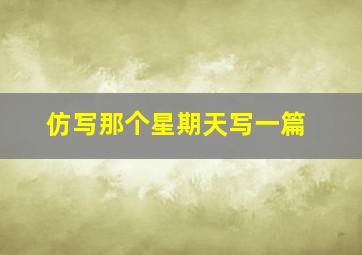 仿写那个星期天写一篇